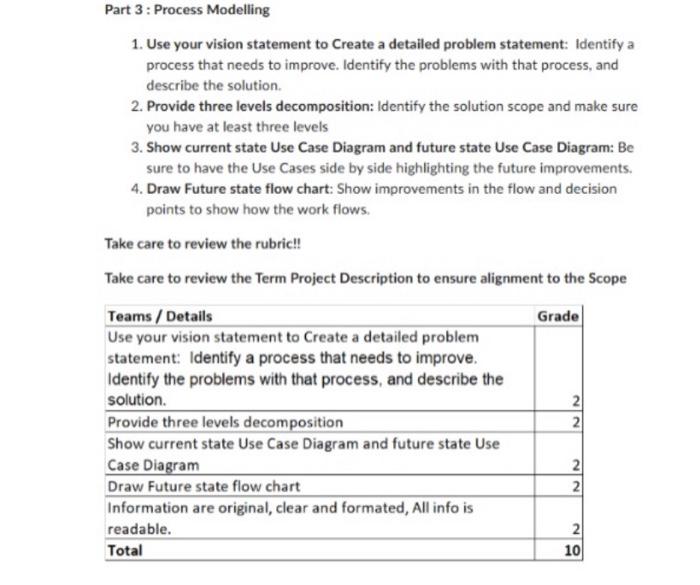 Part 3 : Process Modelling

1. Use your vision statement to Create a detailed problem statement: Identify a process that needs to improve. Identify the problems with that process, and describe the solution.
2. Provide three levels decomposition: Identify the solution scope and make sure you have at least three levels
3. Show current state Use Case Diagram and future state Use Case Diagram: Be sure to have the Use Cases side by side highlighting the future improvements.
4. Draw Future state flow chart: Show improvements in the flow and decision points to show how the work flows.

Take care to review the rubric!!

Take care to review the Term Project Description to ensure alignment to the Scope

| Teams / Details | Grade |
|---|---|
| Use your vision statement to Create a detailed problem statement: Identify a process that needs to improve. Identify the problems with that process, and describe the solution. | 2 |
| Provide three levels decomposition | 2 |
| Show current state Use Case Diagram and future state Use Case Diagram | 2 |
| Draw Future state flow chart | 2 |
| Information are original, clear and formated, All info is readable. | 2 |
| Total | 10 |